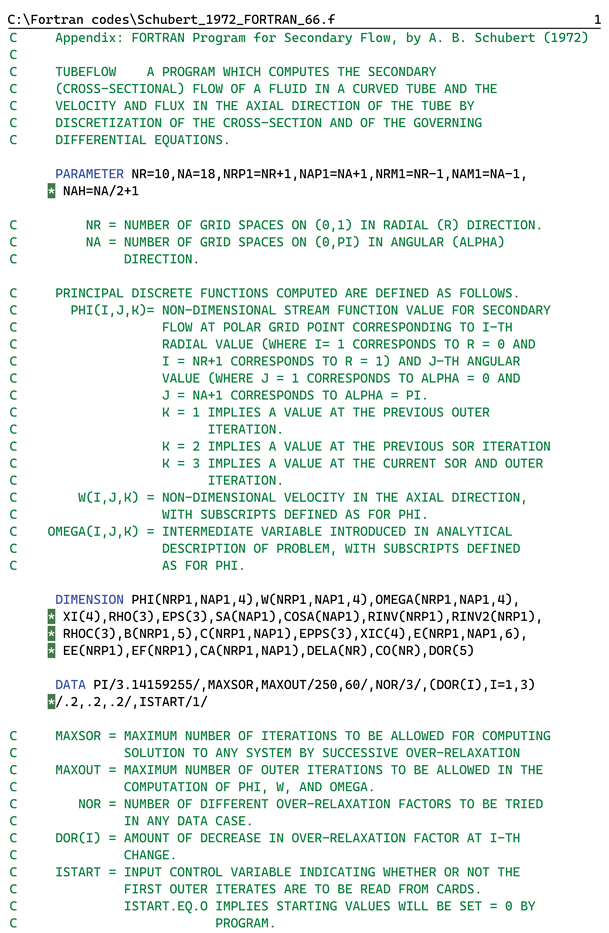 C:\Fortran codes\Schubert_1972_FORTRAN_66.f 1

C Appendix: FORTRAN Program for Secondary Flow, by A. B. Schubert (1972)
C
C TUBEFLOW A PROGRAM WHICH COMPUTES THE SECONDARY
C (CROSS-SECTIONAL) FLOW OF A FLUID IN A CURVED TUBE AND THE
C VELOCITY AND FLUX IN THE AXIAL DIRECTION OF THE TUBE BY
C DISCRETIZATION OF THE CROSS-SECTION AND OF THE GOVERNING
C DIFFERENTIAL EQUATIONS.

PARAMETER NR=10,NA=18,NRP1=NR+1,NAP1=NA+1,NRM1=NR-1,NAM1=NA-1,
* NAH=NA/2+1

C NR = NUMBER OF GRID SPACES ON (0,1) IN RADIAL (R) DIRECTION.
C NA = NUMBER OF GRID SPACES ON (0,PI) IN ANGULAR (ALPHA)
C DIRECTION.

C PRINCIPAL DISCRETE FUNCTIONS COMPUTED ARE DEFINED AS FOLLOWS.
C PHI(I,J,K)= NON-DIMENSIONAL STREAM FUNCTION VALUE FOR SECONDARY
C FLOW AT POLAR GRID POINT CORRESPONDING TO I-TH
C RADIAL VALUE (WHERE I= 1 CORRESPONDS TO R = 0 AND
C I = NR+1 CORRESPONDS TO R = 1) AND J-TH ANGULAR
C VALUE (WHERE J = 1 CORRESPONDS TO ALPHA = 0 AND
C J = NA+1 CORRESPONDS TO ALPHA = PI.
C K = 1 IMPLIES A VALUE AT THE PREVIOUS OUTER
C ITERATION.
C K = 2 IMPLIES A VALUE AT THE PREVIOUS SOR ITERATION
C K = 3 IMPLIES A VALUE AT THE CURRENT SOR AND OUTER
C ITERATION.
C W(I,J,K) = NON-DIMENSIONAL VELOCITY IN THE AXIAL DIRECTION,
C WITH SUBSCRIPTS DEFINED AS FOR PHI.
C OMEGA(I,J,K) = INTERMEDIATE VARIABLE INTRODUCED IN ANALYTICAL
C DESCRIPTION OF PROBLEM, WITH SUBSCRIPTS DEFINED
C AS FOR PHI.

DIMENSION PHI(NRP1,NAP1,4),W(NRP1,NAP1,4),OMEGA(NRP1,NAP1,4),
* XI(4),RHO(3),EPS(3),SA(NAP1),COSA(NAP1),RINV(NRP1),RINV2(NRP1),
* RHOC(3),B(NRP1,5),C(NRP1,NAP1),EPPS(3),XIC(4),E(NRP1,NAP1,6),
* EE(NRP1),EF(NRP1),CA(NRP1,NAP1),DELA(NR),CO(NR),DOR(5)

DATA PI/3.14159255/,MAXSOR,MAXOUT/250,60/,NOR/3/,(DOR(I),I=1,3)
*/.2,.2,.2/,ISTART/1/

C MAXSOR = MAXIMUM NUMBER OF ITERATIONS TO BE ALLOWED FOR COMPUTING
C SOLUTION TO ANY SYSTEM BY SUCCESSIVE OVER-RELAXATION
C MAXOUT = MAXIMUM NUMBER OF OUTER ITERATIONS TO BE ALLOWED IN THE
C COMPUTATION OF PHI, W, AND OMEGA.
C NOR = NUMBER OF DIFFERENT OVER-RELAXATION FACTORS TO BE TRIED
C IN ANY DATA CASE.
C DOR(I) = AMOUNT OF DECREASE IN OVER-RELAXATION FACTOR AT I-TH
C CHANGE.
C ISTART = INPUT CONTROL VARIABLE INDICATING WHETHER OR NOT THE
C FIRST OUTER ITERATES ARE TO BE READ FROM CARDS.
C ISTART.EQ.O IMPLIES STARTING VALUES WILL BE SET = 0 BY
C PROGRAM.